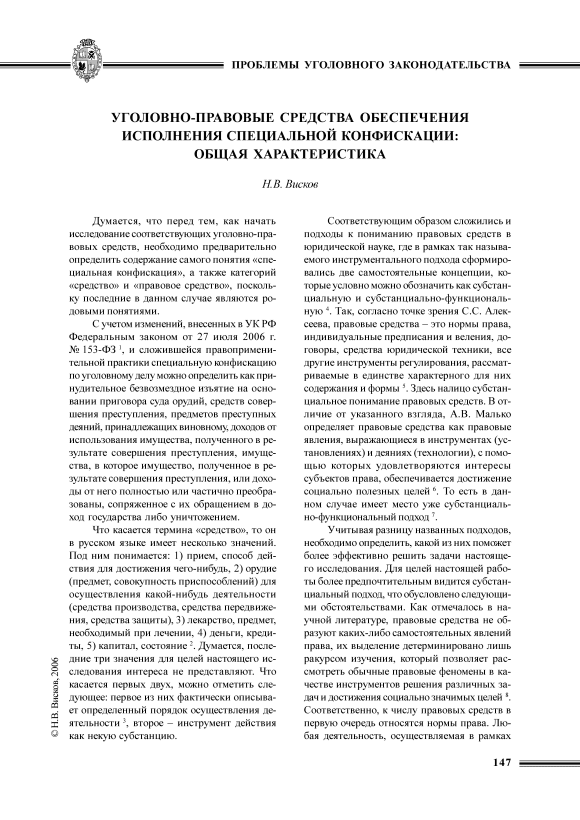 ПРОБЛЕМЫ УГОЛОВНОГО ЗАКОНОДАТЕЛЬСТВА

УГОЛОВНО-ПРАВОВЫЕ СРЕДСТВА ОБЕСПЕЧЕНИЯ ИСПОЛНЕНИЯ СПЕЦИАЛЬНОЙ КОНФИСКАЦИИ: ОБЩАЯ ХАРАКТЕРИСТИКА

Н.В. Висков

Думается, что перед тем, как начать исследование соответствующих уголовно-правовых средств, необходимо предварительно определить содержание самого понятия «специальная конфискация», а также категорий «средство» и «правовое средство», поскольку последние в данном случае являются родовыми понятиями.

С учетом изменений, внесенных в УК РФ Федеральным законом от 27 июля 2006 г. № 153-ФЗ $^1$, и сложившейся правоприменительной практики специальную конфискацию по уголовному делу можно определить как принудительное безвозмездное изъятие на основании приговора суда орудий, средств совершения преступления, предметов преступных деяний, принадлежащих виновному, доходов от использования имущества, полученного в результате совершения преступления, имущества, в которое имущество, полученное в результате совершения преступления, или доходы от него полностью или частично преобразованы, сопряженное с их обращением в доход государства либо уничтожением.

Что касается термина «средство», то он в русском языке имеет несколько значений. Под ним понимается: 1) прием, способ действия для достижения чего-нибудь, 2) орудие (предмет, совокупность приспособлений) для осуществления какой-нибудь деятельности (средства производства, средства передвижения, средства защиты), 3) лекарство, предмет, необходимый при лечении, 4) деньги, кредиты, 5) капитал, состояние $^2$. Думается, последние три значения для целей настоящего исследования интереса не представляют. Что касается первых двух, можно отметить следующее: первое из них фактически описывает определенный порядок осуществления деятельности $^3$, второе – инструмент действия как некую субстанцию.

Соответствующим образом сложились и подходы к пониманию правовых средств в юридической науке, где в рамках так называемого инструментального подхода сформировались две самостоятельные концепции, которые условно можно обозначить как субстанциальную и субстанциально-функциональную $^4$. Так, согласно точке зрения С.С. Алексеева, правовые средства – это нормы права, индивидуальные предписания и веления, договоры, средства юридической техники, все другие инструменты регулирования, рассматриваемые в единстве характерного для них содержания и формы $^5$. Здесь налицо субстанциальное понимание правовых средств. В отличие от указанного взгляда, А.В. Малько определяет правовые средства как правовые явления, выражающиеся в инструментах (установлениях) и деяниях (технологии), с помощью которых удовлетворяются интересы субъектов права, обеспечивается достижение социально полезных целей $^6$. То есть в данном случае имеет место уже субстанциально-функциональный подход $^7$.

Учитывая разницу названных подходов, необходимо определить, какой из них поможет более эффективно решить задачи настоящего исследования. Для целей настоящей работы более предпочтительным видится субстанциальный подход, что обусловлено следующими обстоятельствами. Как отмечалось в научной литературе, правовые средства не образуют каких-либо самостоятельных явлений права, их выделение детерминировано лишь ракурсом изучения, который позволяет рассмотреть обычные правовые феномены в качестве инструментов решения различных задач и достижения социально значимых целей $^8$. Соответственно, к числу правовых средств в первую очередь относятся нормы права. Любая деятельность, осуществляемая в рамках

© Н.В. Висков, 2006

147